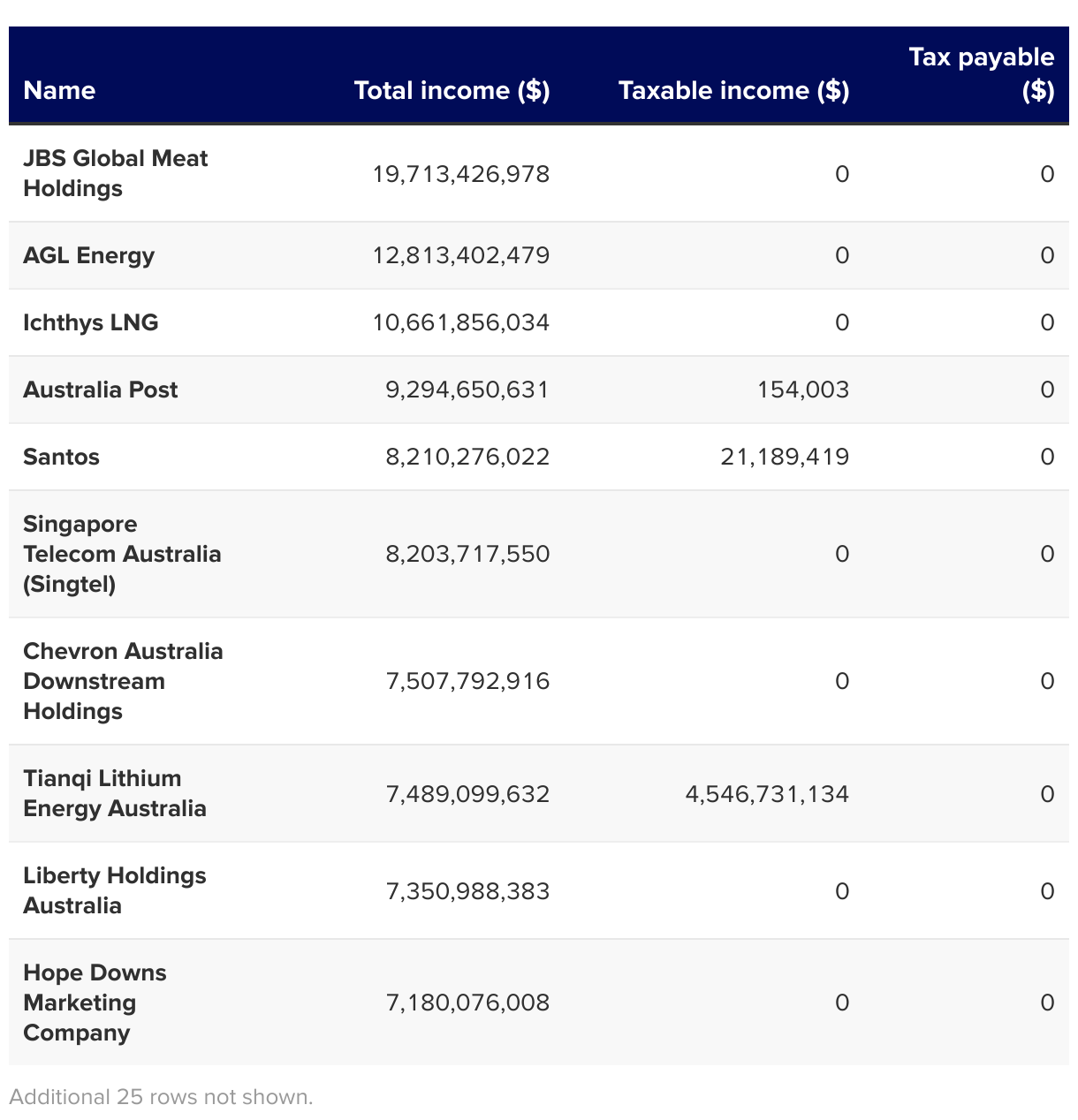 | Name | Total income ($) | Taxable income ($) | Tax payable ($) |
|---|---|---|---|
| JBS Global Meat Holdings | 19,713,426,978 | 0 | 0 |
| AGL Energy | 12,813,402,479 | 0 | 0 |
| Ichthys LNG | 10,661,856,034 | 0 | 0 |
| Australia Post | 9,294,650,631 | 154,003 | 0 |
| Santos | 8,210,276,022 | 21,189,419 | 0 |
| Singapore Telecom Australia (Singtel) | 8,203,717,550 | 0 | 0 |
| Chevron Australia Downstream Holdings | 7,507,792,916 | 0 | 0 |
| Tianqi Lithium Energy Australia | 7,489,099,632 | 4,546,731,134 | 0 |
| Liberty Holdings Australia | 7,350,988,383 | 0 | 0 |
| Hope Downs Marketing Company | 7,180,076,008 | 0 | 0 |

Additional 25 rows not shown.